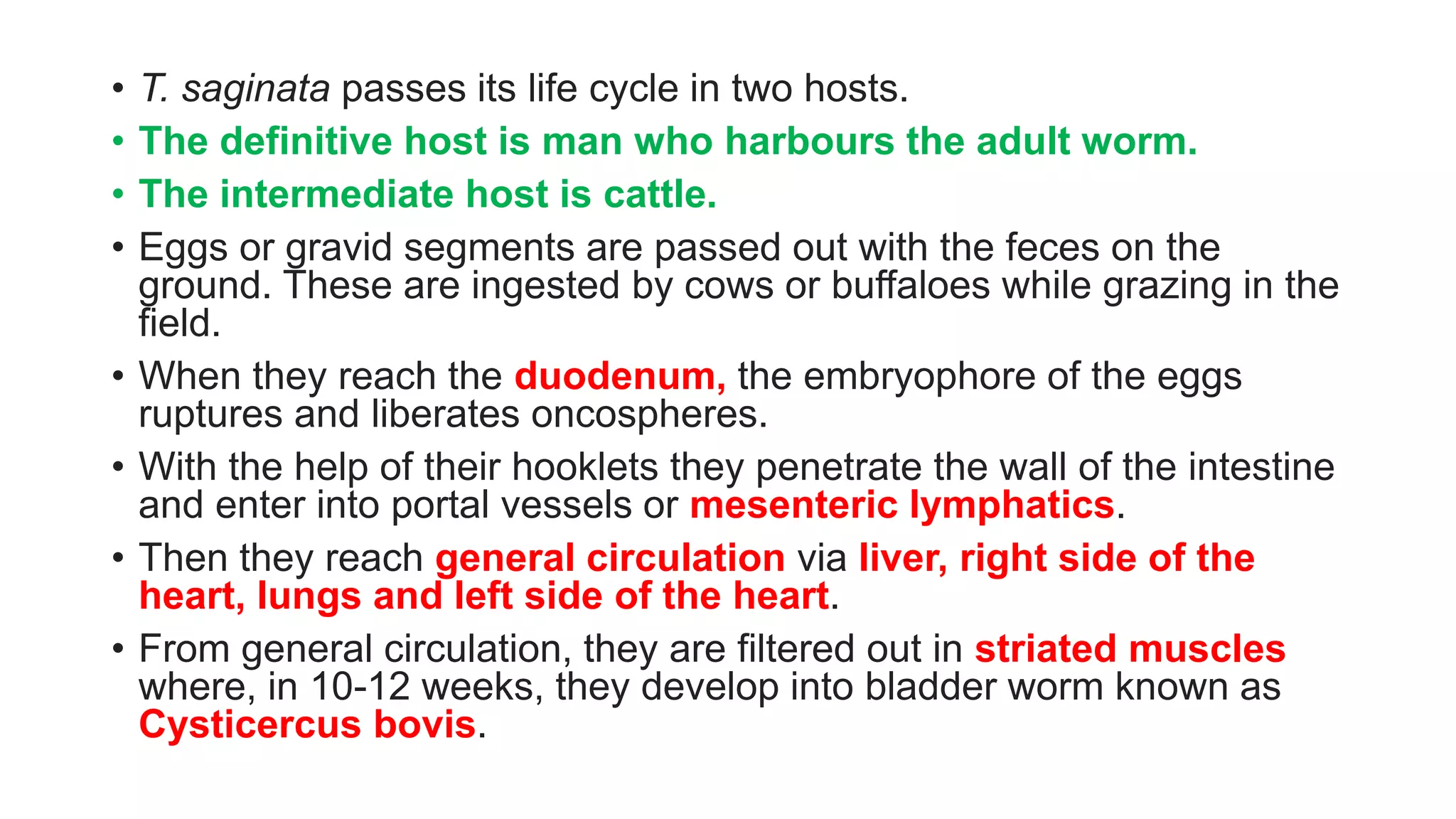 • T. saginata passes its life cycle in two hosts.

• The definitive host is man who harbours the adult worm.

• The intermediate host is cattle.

• Eggs or gravid segments are passed out with the feces on the ground. These are ingested by cows or buffaloes while grazing in the field.

• When they reach the duodenum, the embryophore of the eggs ruptures and liberates oncospheres.

• With the help of their hooklets they penetrate the wall of the intestine and enter into portal vessels or mesenteric lymphatics.

• Then they reach general circulation via liver, right side of the heart, lungs and left side of the heart.

• From general circulation, they are filtered out in striated muscles where, in 10-12 weeks, they develop into bladder worm known as Cysticercus bovis.